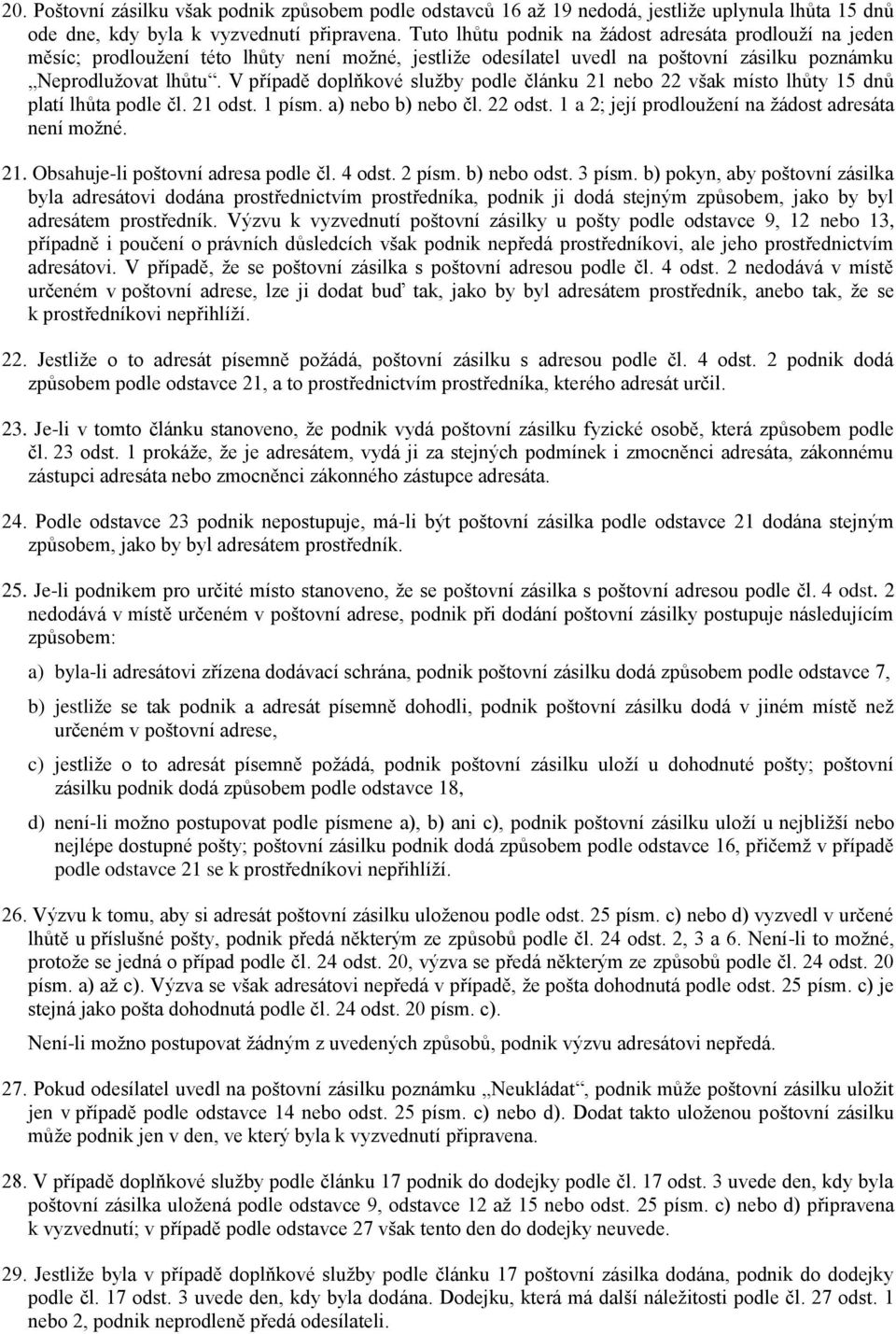 20. Poštovní zásilku však podnik způsobem podle odstavců 16 až 19 nedodá, jestliže uplynula lhůta 15 dnů ode dne, kdy byla k vyzvednutí připravena. Tuto lhůtu podnik na žádost adresáta prodlouží na jeden měsíc; prodloužení této lhůty není možné, jestliže odesílatel uvedl na poštovní zásilku poznámku „Neprodlužovat lhůtu“. V případě doplňkové služby podle článku 21 nebo 22 však místo lhůty 15 dnů platí lhůta podle čl. 21 odst. 1 písm. a) nebo b) nebo čl. 22 odst. 1 a 2; její prodloužení na žádost adresáta není možné.

21. Obsahuje-li poštovní adresa podle čl. 4 odst. 2 písm. b) nebo odst. 3 písm. b) pokyn, aby poštovní zásilka byla adresátovi dodána prostřednictvím prostředníka, podnik ji dodá stejným způsobem, jako by byl adresátem prostředník. Výzvu k vyzvednutí poštovní zásilky u pošty podle odstavce 9, 12 nebo 13, případně i poučení o právních důsledcích však podnik nepředá prostředníkovi, ale jeho prostřednictvím adresátovi. V případě, že se poštovní zásilka s poštovní adresou podle čl. 4 odst. 2 nedodává v místě určeném v poštovní adrese, lze ji dodat buď tak, jako by byl adresátem prostředník, anebo tak, že se k prostředníkovi nepřihlíží.

22. Jestliže o to adresát písemně požádá, poštovní zásilku s adresou podle čl. 4 odst. 2 podnik dodá způsobem podle odstavce 21, a to prostřednictvím prostředníka, kterého adresát určil.

23. Je-li v tomto článku stanoveno, že podnik vydá poštovní zásilku fyzické osobě, která způsobem podle čl. 23 odst. 1 prokáže, že je adresátem, vydá ji za stejných podmínek i zmocněnci adresáta, zákonnému zástupci adresáta nebo zmocněnci zákonného zástupce adresáta.

24. Podle odstavce 23 podnik nepostupuje, má-li být poštovní zásilka podle odstavce 21 dodána stejným způsobem, jako by byl adresátem prostředník.

25. Je-li podnikem pro určité místo stanoveno, že se poštovní zásilka s poštovní adresou podle čl. 4 odst. 2 nedodává v místě určeném v poštovní adrese, podnik při dodání poštovní zásilky postupuje následujícím způsobem:

a) byla-li adresátovi zřízena dodávací schrána, podnik poštovní zásilku dodá způsobem podle odstavce 7,

b) jestliže se tak podnik a adresát písemně dohodli, podnik poštovní zásilku dodá v jiném místě než určeném v poštovní adrese,

c) jestliže o to adresát písemně požádá, podnik poštovní zásilku uloží u dohodnuté pošty; poštovní zásilku podnik dodá způsobem podle odstavce 18,

d) není-li možno postupovat podle písmene a), b) ani c), podnik poštovní zásilku uloží u nejbližší nebo nejlépe dostupné pošty; poštovní zásilku podnik dodá způsobem podle odstavce 16, přičemž v případě podle odstavce 21 se k prostředníkovi nepřihlíží.

26. Výzvu k tomu, aby si adresát poštovní zásilku uloženou podle odst. 25 písm. c) nebo d) vyzvedl v určené lhůtě u příslušné pošty, podnik předá některým ze způsobů podle čl. 24 odst. 2, 3 a 6. Není-li to možné, protože se jedná o případ podle čl. 24 odst. 20, výzva se předá některým ze způsobů podle čl. 24 odst. 20 písm. a) až c). Výzva se však adresátovi nepředá v případě, že pošta dohodnutá podle odst. 25 písm. c) je stejná jako pošta dohodnutá podle čl. 24 odst. 20 písm. c).

Není-li možno postupovat žádným z uvedených způsobů, podnik výzvu adresátovi nepředá.

27. Pokud odesílatel uvedl na poštovní zásilku poznámku „Neukládat“, podnik může poštovní zásilku uložit jen v případě podle odstavce 14 nebo odst. 25 písm. c) nebo d). Dodat takto uloženou poštovní zásilku může podnik jen v den, ve který byla k vyzvednutí připravena.

28. V případě doplňkové služby podle článku 17 podnik do dodejky podle čl. 17 odst. 3 uvede den, kdy byla poštovní zásilka uložená podle odstavce 9, odstavce 12 až 15 nebo odst. 25 písm. c) nebo d) připravena k vyzvednutí; v případě podle odstavce 27 však tento den do dodejky neuvede.

29. Jestliže byla v případě doplňkové služby podle článku 17 poštovní zásilka dodána, podnik do dodejky podle čl. 17 odst. 3 uvede den, kdy byla dodána. Dodejku, která má další náležitosti podle čl. 27 odst. 1 nebo 2, podnik neprodleně předá odesílateli.